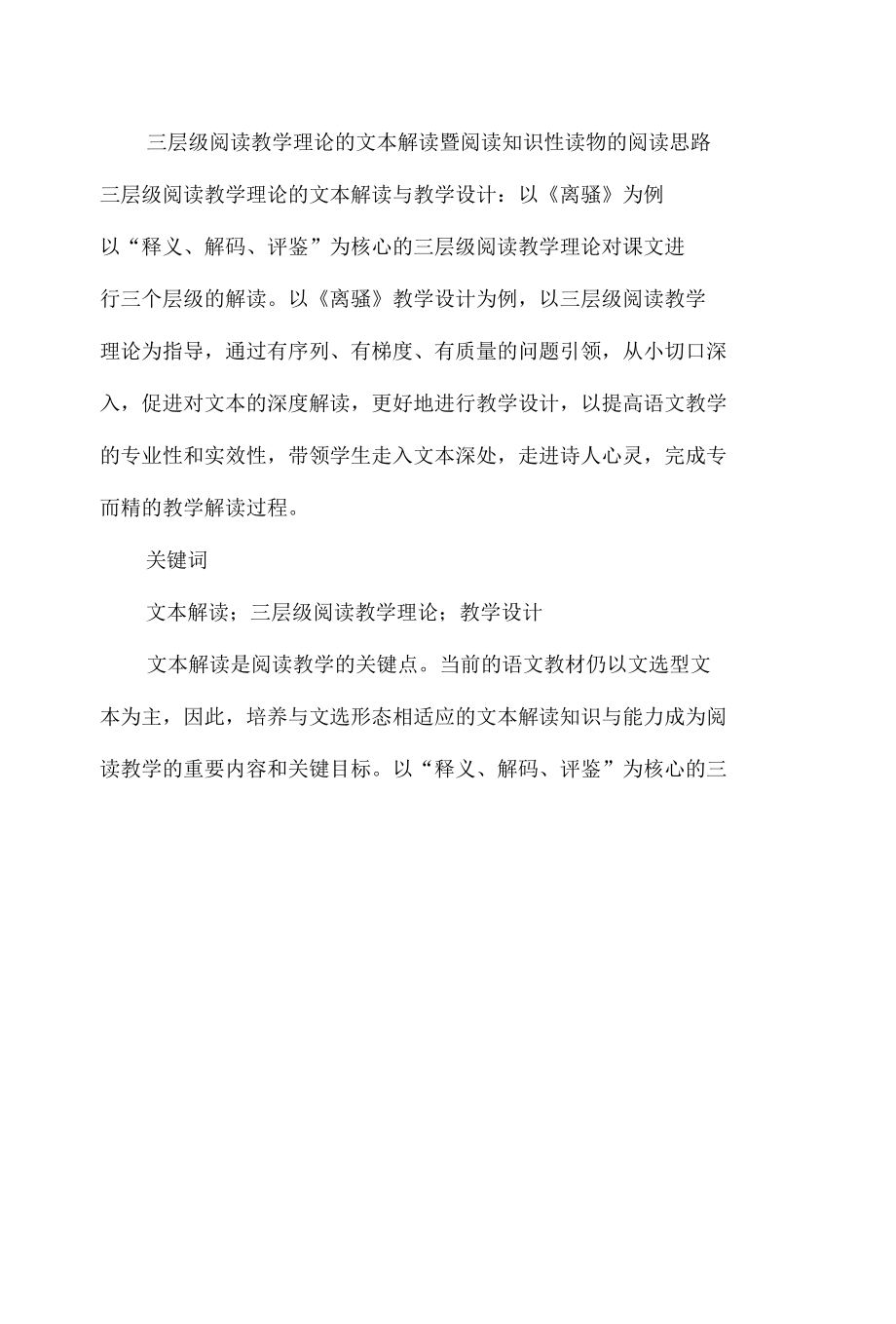 三层级阅读教学理论的文本解读暨阅读知识性读物的阅读思路

三层级阅读教学理论的文本解读与教学设计：以《离骚》为例

以“释义、解码、评鉴”为核心的三层级阅读教学理论对课文进行三个层级的解读。以《离骚》教学设计为例，以三层级阅读教学理论为指导，通过有序列、有梯度、有质量的问题引领，从小切口深入，促进对文本的深度解读，更好地进行教学设计，以提高语文教学的专业性和实效性，带领学生走入文本深处，走进诗人心灵，完成专而精的教学解读过程。

关键词

文本解读；三层级阅读教学理论；教学设计

文本解读是阅读教学的关键点。当前的语文教材仍以文选型文本为主，因此，培养与文选形态相适应的文本解读知识与能力成为阅读教学的重要内容和关键目标。以“释义、解码、评鉴”为核心的三